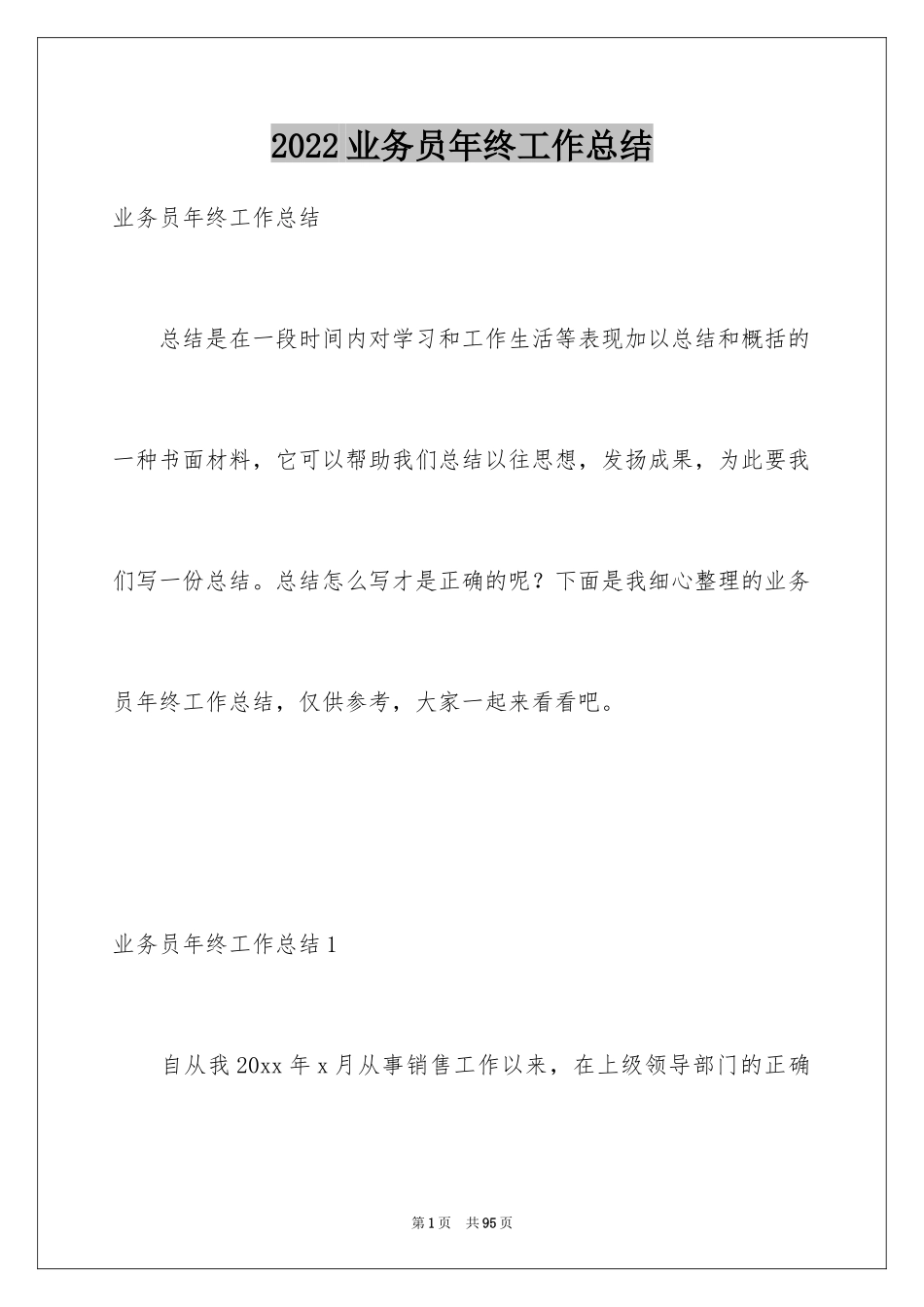 2022 业务员年终工作总结

业务员年终工作总结

总结是在一段时间内对学习和工作生活等表现加以总结和概括的一种书面材料，它可以帮助我们总结以往思想，发扬成果，为此要我们写一份总结。总结怎么写才是正确的呢？下面是我细心整理的业务员年终工作总结，仅供参考，大家一起来看看吧。

业务员年终工作总结 1

自从我 20xx 年 x 月从事销售工作以来，在上级领导部门的正确

第 1 页　共 95 页